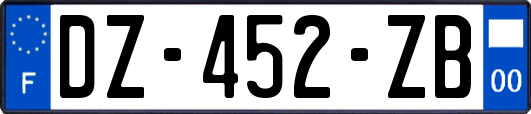 F
DZ-452-ZB
00